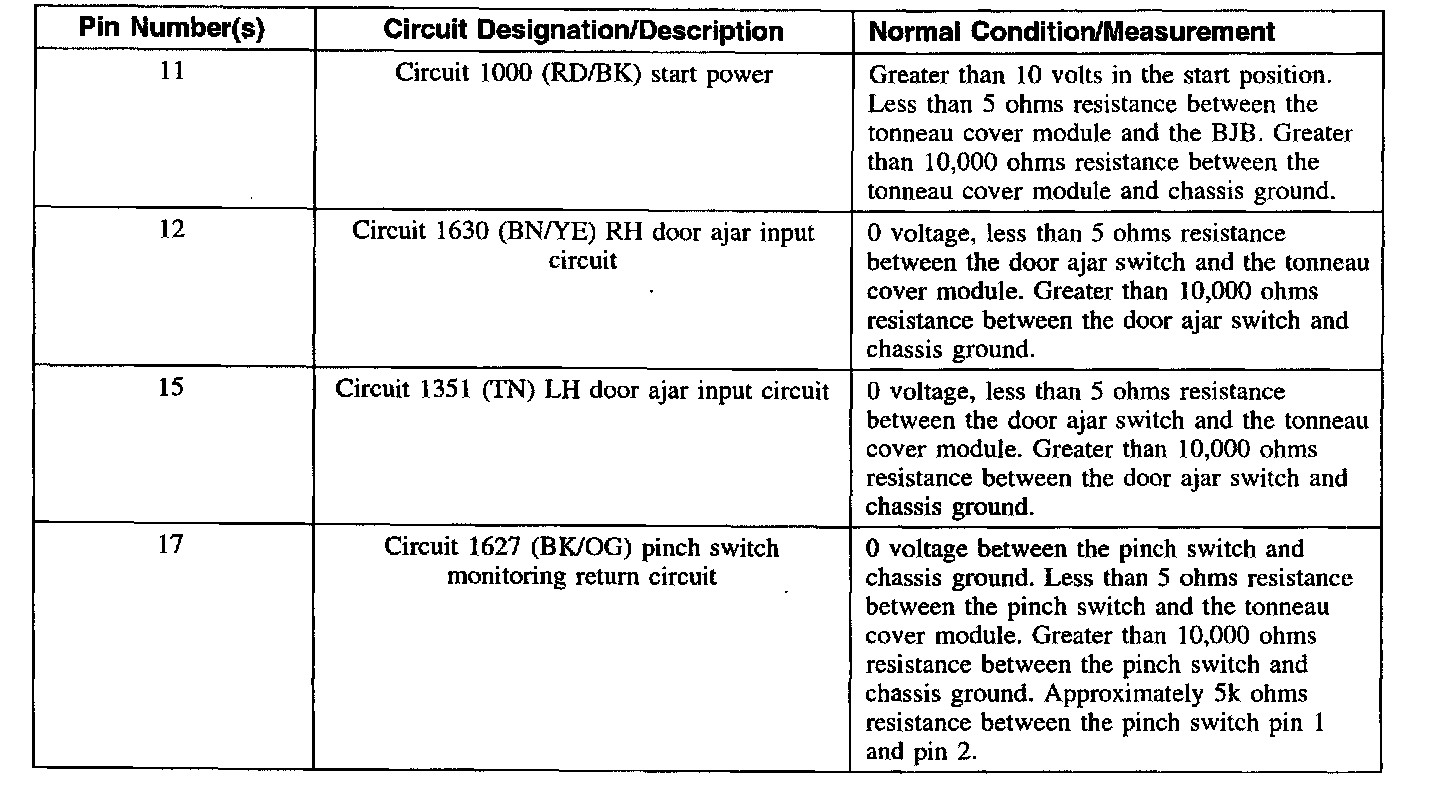 | Pin Number(s) | Circuit Designation/Description | Normal Condition/Measurement |
|---|---|---|
| 11 | Circuit 1000 (RD/BK) start power | Greater than 10 volts in the start position. Less than 5 ohms resistance between the tonneau cover module and the BJB. Greater than 10,000 ohms resistance between the tonneau cover module and chassis ground. |
| 12 | Circuit 1630 (BN/YE) RH door ajar input circuit | 0 voltage, less than 5 ohms resistance between the door ajar switch and the tonneau cover module. Greater than 10,000 ohms resistance between the door ajar switch and chassis ground. |
| 15 | Circuit 1351 (TN) LH door ajar input circuit | 0 voltage, less than 5 ohms resistance between the door ajar switch and the tonneau cover module. Greater than 10,000 ohms resistance between the door ajar switch and chassis ground. |
| 17 | Circuit 1627 (BK/OG) pinch switch monitoring return circuit | 0 voltage between the pinch switch and chassis ground. Less than 5 ohms resistance between the pinch switch and the tonneau cover module. Greater than 10,000 ohms resistance between the pinch switch and chassis ground. Approximately 5k ohms resistance between the pinch switch pin 1 and pin 2. |